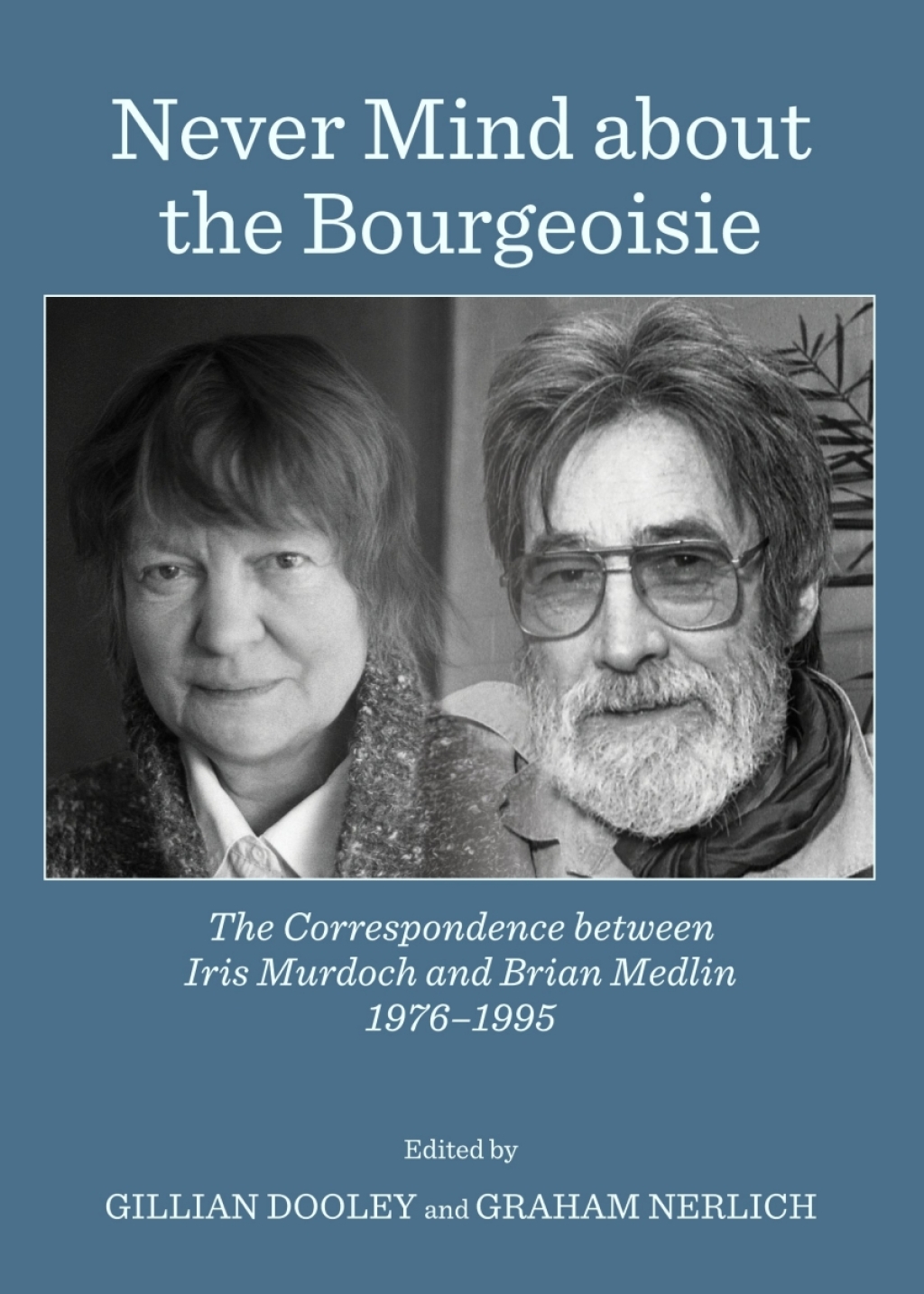 Never Mind about the Bourgeoisie

The Correspondence between Iris Murdoch and Brian Medlin 1976–1995

Edited by

GILLIAN DOOLEY and GRAHAM NERLICH